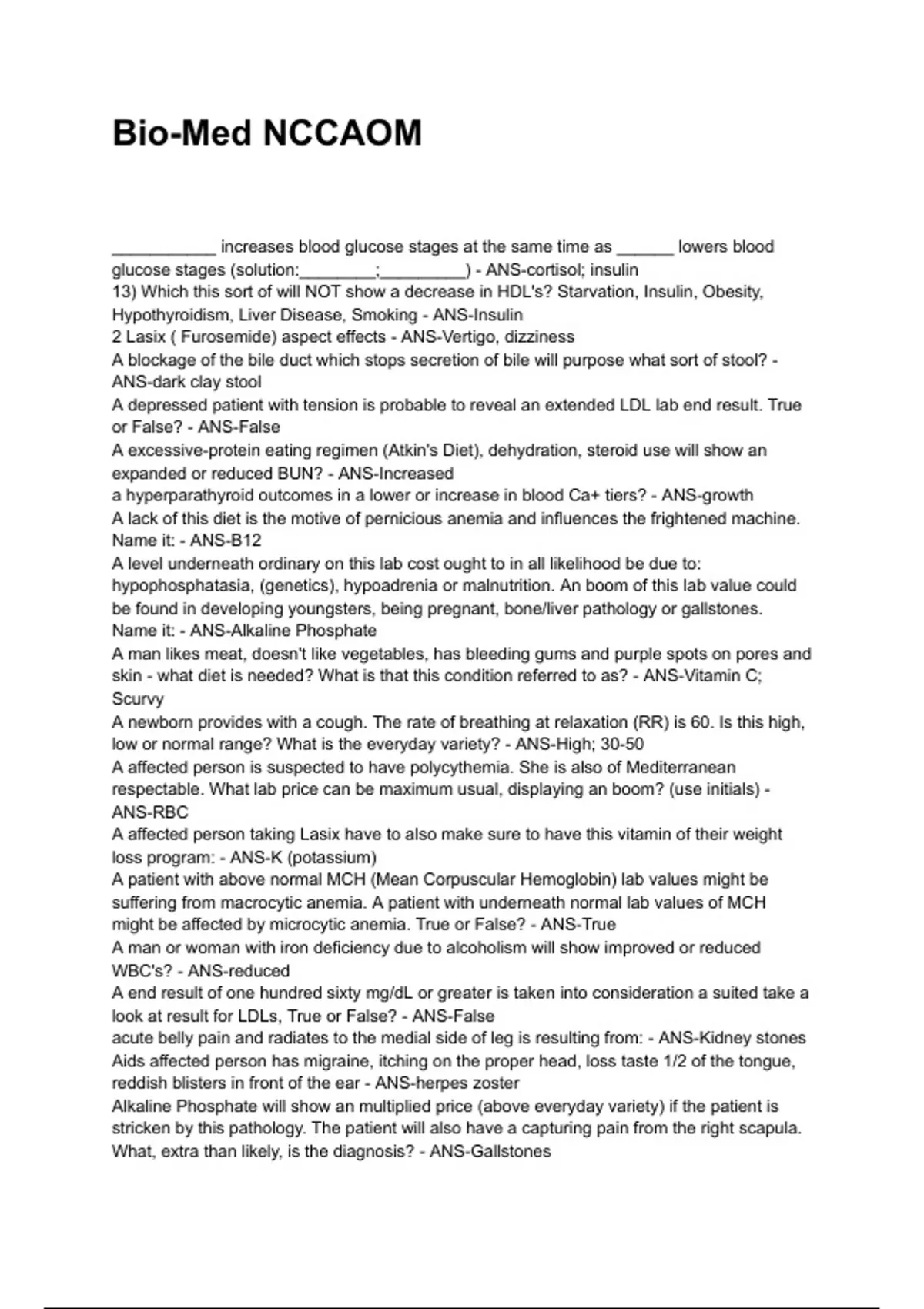 Bio-Med NCCAOM

___________ increases blood glucose stages at the same time as ______ lowers blood glucose stages (solution:________;_________) - ANS-cortisol; insulin
13) Which this sort of will NOT show a decrease in HDL's? Starvation, Insulin, Obesity, Hypothyroidism, Liver Disease, Smoking - ANS-Insulin
2 Lasix ( Furosemide) aspect effects - ANS-Vertigo, dizziness
A blockage of the bile duct which stops secretion of bile will purpose what sort of stool? - ANS-dark clay stool
A depressed patient with tension is probable to reveal an extended LDL lab end result. True or False? - ANS-False
A excessive-protein eating regimen (Atkin's Diet), dehydration, steroid use will show an expanded or reduced BUN? - ANS-Increased
a hyperparathyroid outcomes in a lower or increase in blood Ca+ tiers? - ANS-growth
A lack of this diet is the motive of pernicious anemia and influences the frightened machine. Name it: - ANS-B12
A level underneath ordinary on this lab cost ought to in all likelihood be due to: hypophosphatasia, (genetics), hypoadrenia or malnutrition. An boom of this lab value could be found in developing youngsters, being pregnant, bone/liver pathology or gallstones. Name it: - ANS-Alkaline Phosphate
A man likes meat, doesn't like vegetables, has bleeding gums and purple spots on pores and skin - what diet is needed? What is that this condition referred to as? - ANS-Vitamin C; Scurvy
A newborn provides with a cough. The rate of breathing at relaxation (RR) is 60. Is this high, low or normal range? What is the everyday variety? - ANS-High; 30-50
A affected person is suspected to have polycythemia. She is also of Mediterranean respectable. What lab price can be maximum usual, displaying an boom? (use initials) - ANS-RBC
A affected person taking Lasix have to also make sure to have this vitamin of their weight loss program: - ANS-K (potassium)
A patient with above normal MCH (Mean Corpuscular Hemoglobin) lab values might be suffering from macrocytic anemia. A patient with underneath normal lab values of MCH might be affected by microcytic anemia. True or False? - ANS-True
A man or woman with iron deficiency due to alcoholism will show improved or reduced WBC's? - ANS-reduced
A end result of one hundred sixty mg/dL or greater is taken into consideration a suited take a look at result for LDLs, True or False? - ANS-False
acute belly pain and radiates to the medial side of leg is resulting from: - ANS-Kidney stones
Aids affected person has migraine, itching on the proper head, loss taste 1/2 of the tongue, reddish blisters in front of the ear - ANS-herpes zoster
Alkaline Phosphate will show an multiplied price (above everyday variety) if the patient is stricken by this pathology. The patient will also have a capturing pain from the right scapula. What, extra than likely, is the diagnosis? - ANS-Gallstones